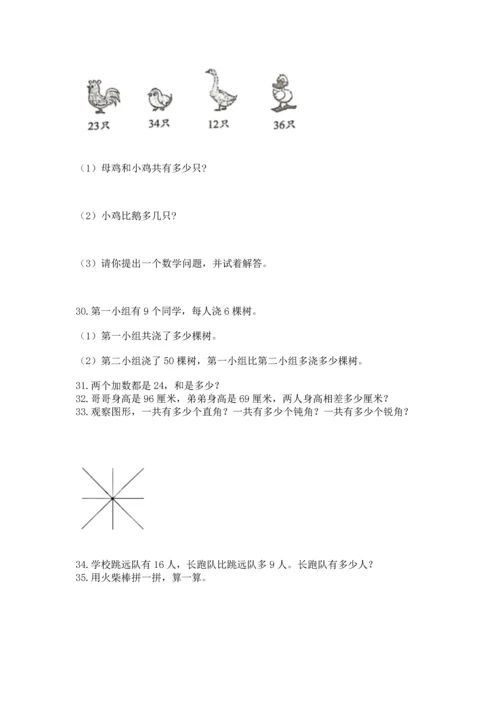 23只　34只　12只　36只

（1）母鸡和小鸡共有多少只？

（2）小鸡比鹅多几只？

（3）请你提出一个数学问题，并试着解答。

30. 第一小组有 9 个同学，每人浇 6 棵树。

（1）第一小组共浇了多少棵树。

（2）第二小组浇了 50 棵树，第一小组比第二小组多浇多少棵树。

31. 两个加数都是 24，和是多少？
32. 哥哥身高是 96 厘米，弟弟身高是 69 厘米，两人身高相差多少厘米？
33. 观察图形，一共有多少个直角？一共有多少个钝角？一共有多少个锐角？

34. 学校跳远队有 16 人，长跑队比跳远队多 9 人。长跑队有多少人？
35. 用火柴棒拼一拼，算一算。